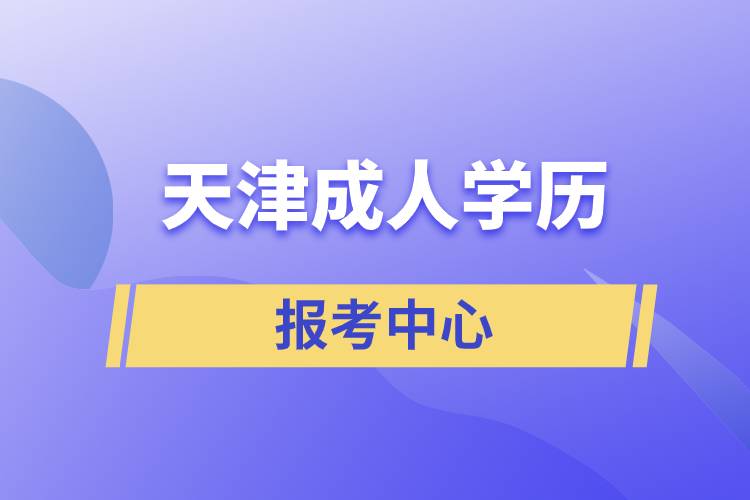 天津成人学历

报考中心